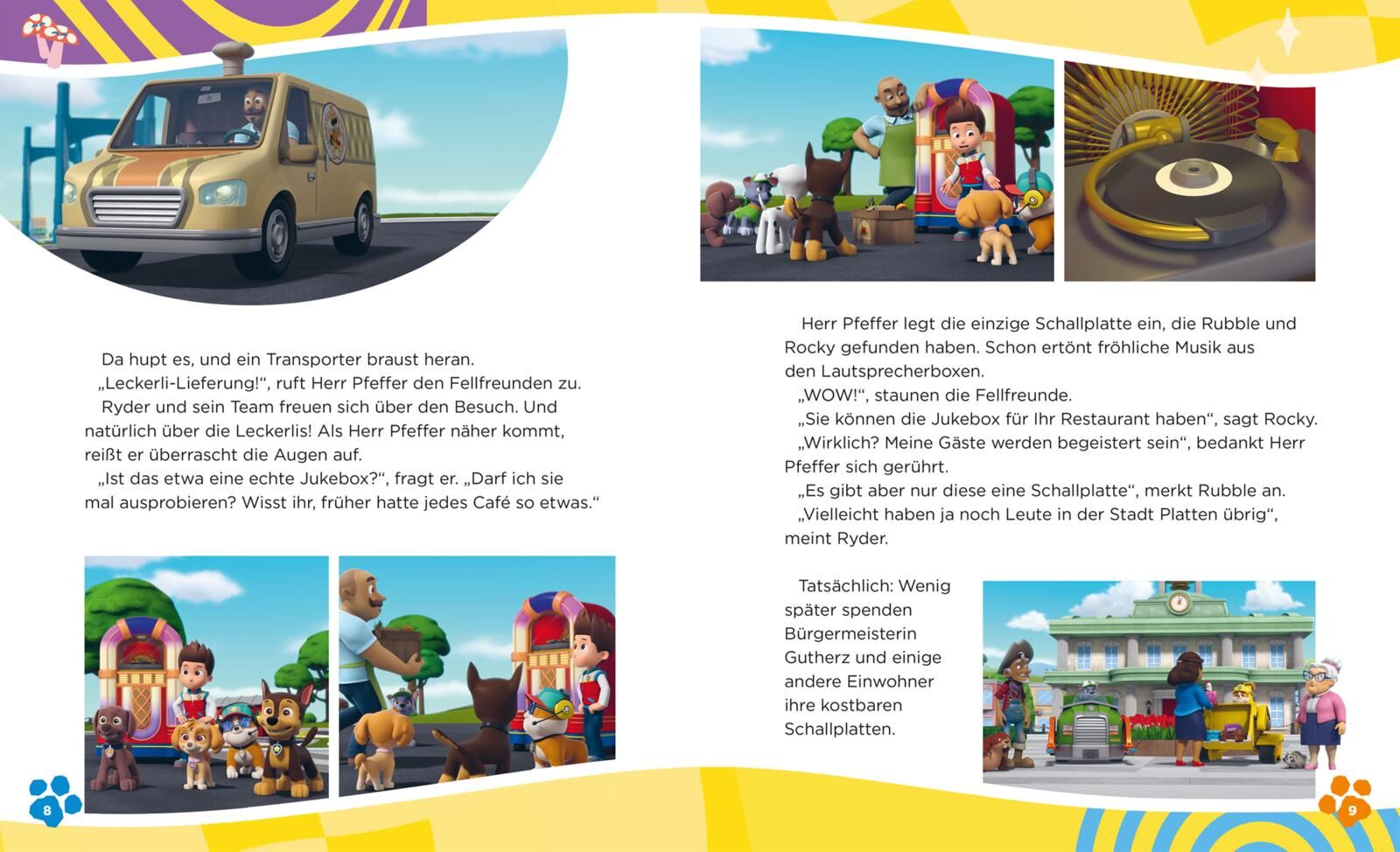 Da hupt es, und ein Transporter braust heran.

„Leckerli-Lieferung!“, ruft Herr Pfeffer den Fellfreunden zu.

Ryder und sein Team freuen sich über den Besuch. Und natürlich über die Leckerlis! Als Herr Pfeffer näher kommt, reißt er überrascht die Augen auf.

„Ist das etwa eine echte Jukebox?“, fragt er. „Darf ich sie mal ausprobieren? Wisst ihr, früher hatte jedes Café so etwas.“

8

Herr Pfeffer legt die einzige Schallplatte ein, die Rubble und Rocky gefunden haben. Schon ertönt fröhliche Musik aus den Lautsprecherboxen.

„WOW!“, staunen die Fellfreunde.

„Sie können die Jukebox für Ihr Restaurant haben“, sagt Rocky.

„Wirklich? Meine Gäste werden begeistert sein“, bedankt Herr Pfeffer sich gerührt.

„Es gibt aber nur diese eine Schallplatte“, merkt Rubble an.

„Vielleicht haben ja noch Leute in der Stadt Platten übrig“, meint Ryder.

Tatsächlich: Wenig später spenden Bürgermeisterin Gutherz und einige andere Einwohner ihre kostbaren Schallplatten.

9